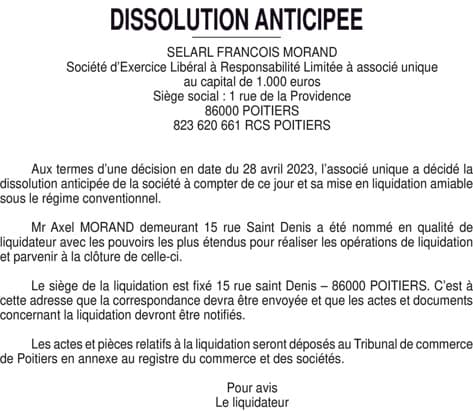 DISSOLUTION ANTICIPEE

SELARL FRANCOIS MORAND
Société d'Exercice Libéral à Responsabilité Limitée à associé unique
au capital de 1.000 euros
Siège social : 1 rue de la Providence
86000 POITIERS
823 620 661 RCS POITIERS

Aux termes d'une décision en date du 28 avril 2023, l'associé unique a décidé la dissolution anticipée de la société à compter de ce jour et sa mise en liquidation amiable sous le régime conventionnel.

Mr Axel MORAND demeurant 15 rue Saint Denis a été nommé en qualité de liquidateur avec les pouvoirs les plus étendus pour réaliser les opérations de liquidation et parvenir à la clôture de celle-ci.

Le siège de la liquidation est fixé 15 rue saint Denis – 86000 POITIERS. C'est à cette adresse que la correspondance devra être envoyée et que les actes et documents concernant la liquidation devront être notifiés.

Les actes et pièces relatifs à la liquidation seront déposés au Tribunal de commerce de Poitiers en annexe au registre du commerce et des sociétés.

Pour avis
Le liquidateur